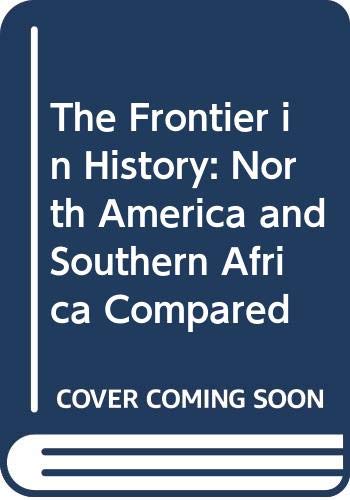 The Frontier in History: North America and Southern Africa Compared

COVER COMING SOON